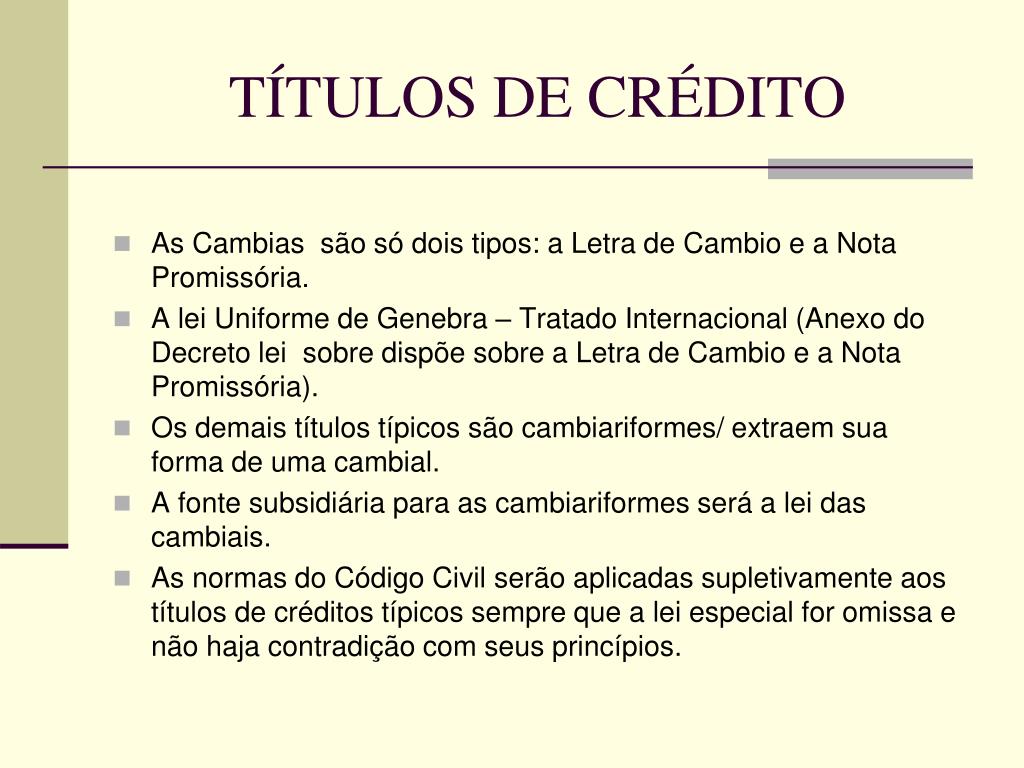 TÍTULOS DE CRÉDITO

As Cambias  são só dois tipos: a Letra de Cambio e a Nota Promissória.

A lei Uniforme de Genebra – Tratado Internacional (Anexo do Decreto lei  sobre dispõe sobre a Letra de Cambio e a Nota Promissória).

Os demais títulos típicos são cambiariformes/ extraem sua forma de uma cambial.

A fonte subsidiária para as cambiariformes será a lei das cambiais.

As normas do Código Civil serão aplicadas supletivamente aos títulos de créditos típicos sempre que a lei especial for omissa e não haja contradição com seus princípios.